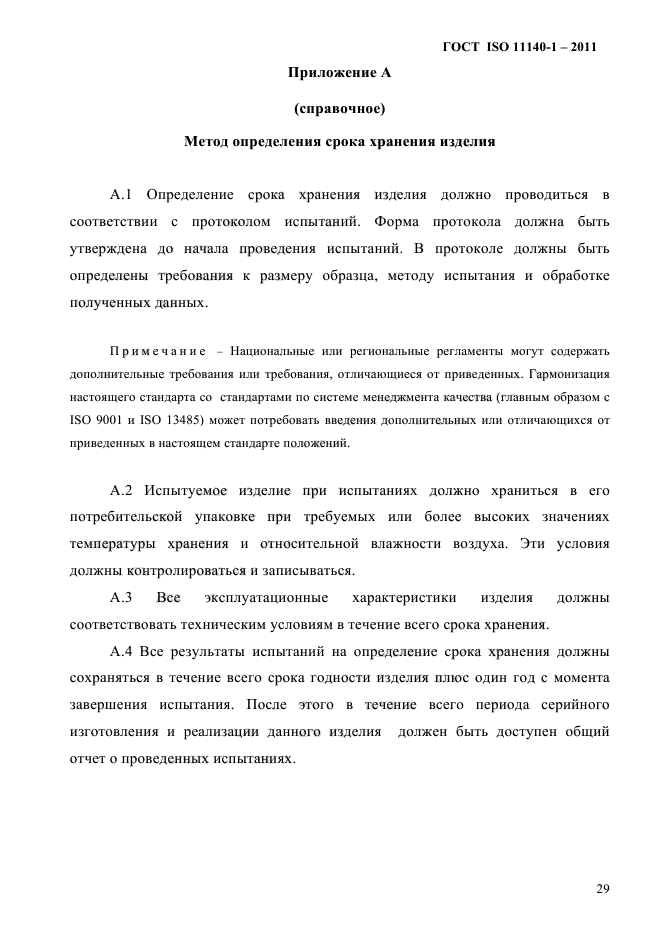 ГОСТ ISO 11140-1 – 2011

Приложение А

(справочное)

Метод определения срока хранения изделия

А.1 Определение срока хранения изделия должно проводиться в соответствии с протоколом испытаний. Форма протокола должна быть утверждена до начала проведения испытаний. В протоколе должны быть определены требования к размеру образца, методу испытания и обработке полученных данных.

Примечание – Национальные или региональные регламенты могут содержать дополнительные требования или требования, отличающиеся от приведенных. Гармонизация настоящего стандарта со стандартами по системе менеджмента качества (главным образом с ISO 9001 и ISO 13485) может потребовать введения дополнительных или отличающихся от приведенных в настоящем стандарте положений.

А.2 Испытуемое изделие при испытаниях должно храниться в его потребительской упаковке при требуемых или более высоких значениях температуры хранения и относительной влажности воздуха. Эти условия должны контролироваться и записываться.

А.3 Все эксплуатационные характеристики изделия должны соответствовать техническим условиям в течение всего срока хранения.

А.4 Все результаты испытаний на определение срока хранения должны сохраняться в течение всего срока годности изделия плюс один год с момента завершения испытания. После этого в течение всего периода серийного изготовления и реализации данного изделия должен быть доступен общий отчет о проведенных испытаниях.

29